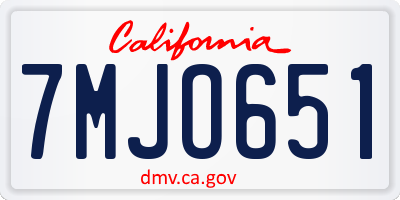 California

7MJO651

dmv.ca.gov